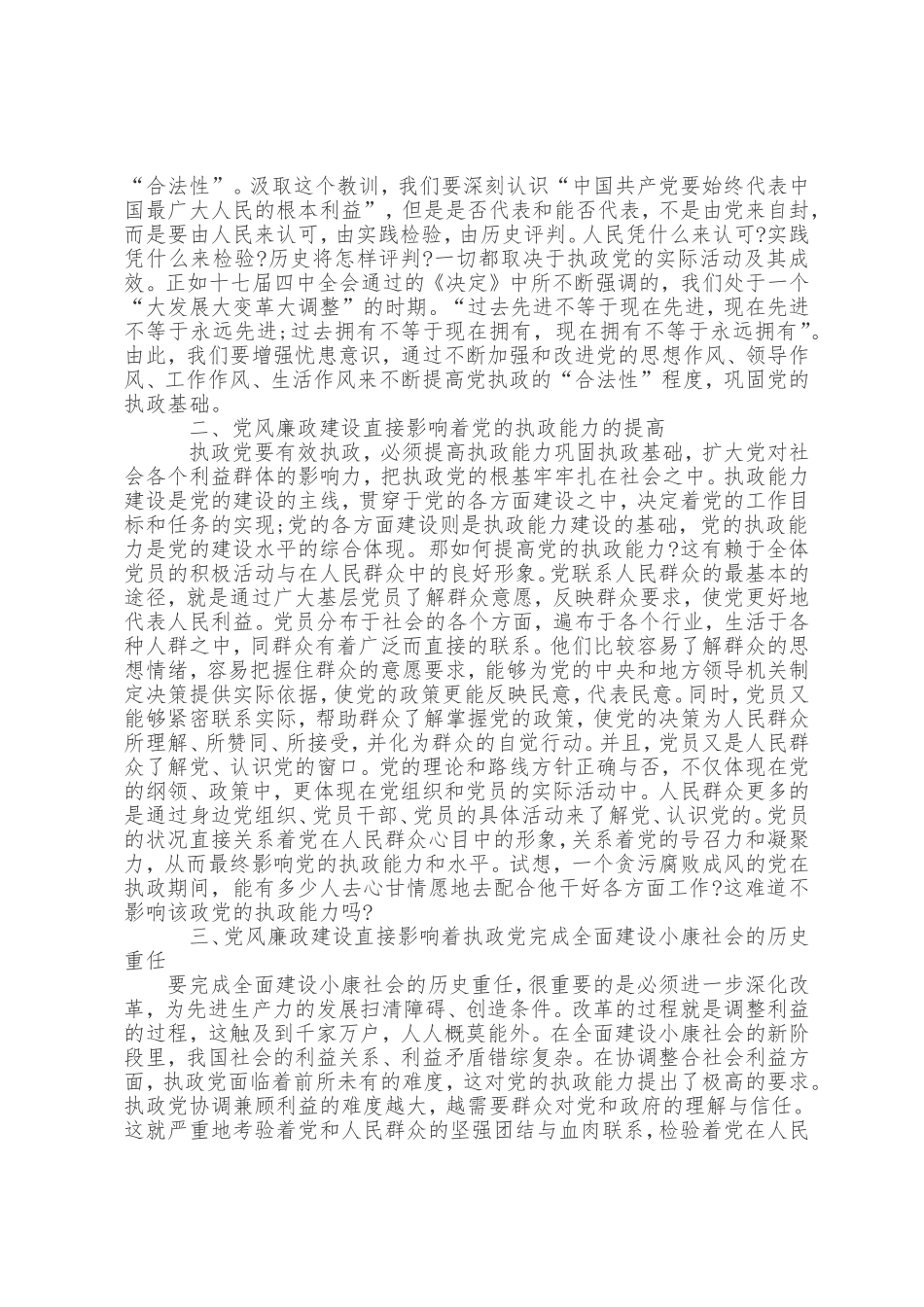 “合法性”。汲取这个教训，我们要深刻认识“中国共产党要始终代表中国最广大人民的根本利益”，但是是否代表和能否代表，不是由党来自封，而是要由人民来认可，由实践检验，由历史评判。人民凭什么来认可?实践凭什么来检验?历史将怎样评判?一切都取决于执政党的实际活动及其成效。正如十七届四中全会通过的《决定》中所不断强调的，我们处于一个“大发展大变革大调整”的时期。“过去先进不等于现在先进，现在先进不等于永远先进;过去拥有不等于现在拥有，现在拥有不等于永远拥有”。由此，我们要增强忧患意识，通过不断加强和改进党的思想作风、领导作风、工作作风、生活作风来不断提高党执政的“合法性”程度，巩固党的执政基础。

二、党风廉政建设直接影响着党的执政能力的提高

执政党要有效执政，必须提高执政能力巩固执政基础，扩大党对社会各个利益群体的影响力，把执政党的根基牢牢扎在社会之中。执政能力建设是党的建设的主线，贯穿于党的各方面建设之中，决定着党的工作目标和任务的实现;党的各方面建设则是执政能力建设的基础，党的执政能力是党的建设水平的综合体现。那如何提高党的执政能力?这有赖于全体党员的积极活动与在人民群众中的良好形象。党联系人民群众的最基本的途径，就是通过广大基层党员了解群众意愿，反映群众要求，使党更好地代表人民利益。党员分布于社会的各个方面，遍布于各个行业，生活于各种人群之中，同群众有着广泛而直接的联系。他们比较容易了解群众的思想情绪，容易把握住群众的意愿要求，能够为党的中央和地方领导机关制定决策提供实际依据，使党的政策更能反映民意，代表民意。同时，党员又能够紧密联系实际，帮助群众了解掌握党的政策，使党的决策为人民群众所理解、所赞同、所接受，并化为群众的自觉行动。并且，党员又是人民群众了解党、认识党的窗口。党的理论和路线方针正确与否，不仅体现在党的纲领、政策中，更体现在党组织和党员的实际活动中。人民群众更多的是通过身边党组织、党员干部、党员的具体活动来了解党、认识党的。党员的状况直接关系着党在人民群众心目中的形象，关系着党的号召力和凝聚力，从而最终影响党的执政能力和水平。试想，一个贪污腐败成风的党在执政期间，能有多少人去心甘情愿地去配合他干好各方面工作?这难道不影响该政党的执政能力吗?

三、党风廉政建设直接影响着执政党完成全面建设小康社会的历史重任

要完成全面建设小康社会的历史重任，很重要的是必须进一步深化改革，为先进生产力的发展扫清障碍、创造条件。改革的过程就是调整利益的过程，这触及到千家万户，人人概莫能外。在全面建设小康社会的新阶段里，我国社会的利益关系、利益矛盾错综复杂。在协调整合社会利益方面，执政党面临着前所未有的难度，这对党的执政能力提出了极高的要求。执政党协调兼顾利益的难度越大，越需要群众对党和政府的理解与信任。这就严重地考验着党和人民群众的坚强团结与血肉联系，检验着党在人民